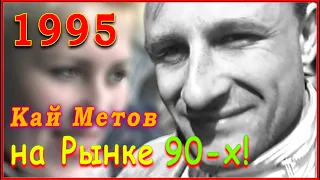 1995

Кай Метов

на Рынке 90-х!